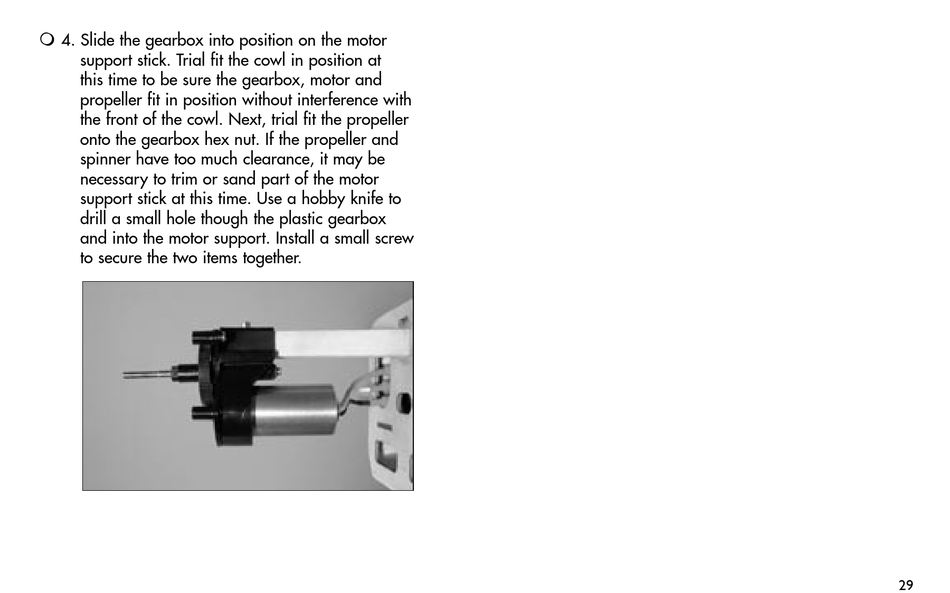 ❍ 4. Slide the gearbox into position on the motor support stick. Trial fit the cowl in position at this time to be sure the gearbox, motor and propeller fit in position without interference with the front of the cowl. Next, trial fit the propeller onto the gearbox hex nut. If the propeller and spinner have too much clearance, it may be necessary to trim or sand part of the motor support stick at this time. Use a hobby knife to drill a small hole though the plastic gearbox and into the motor support. Install a small screw to secure the two items together.

29